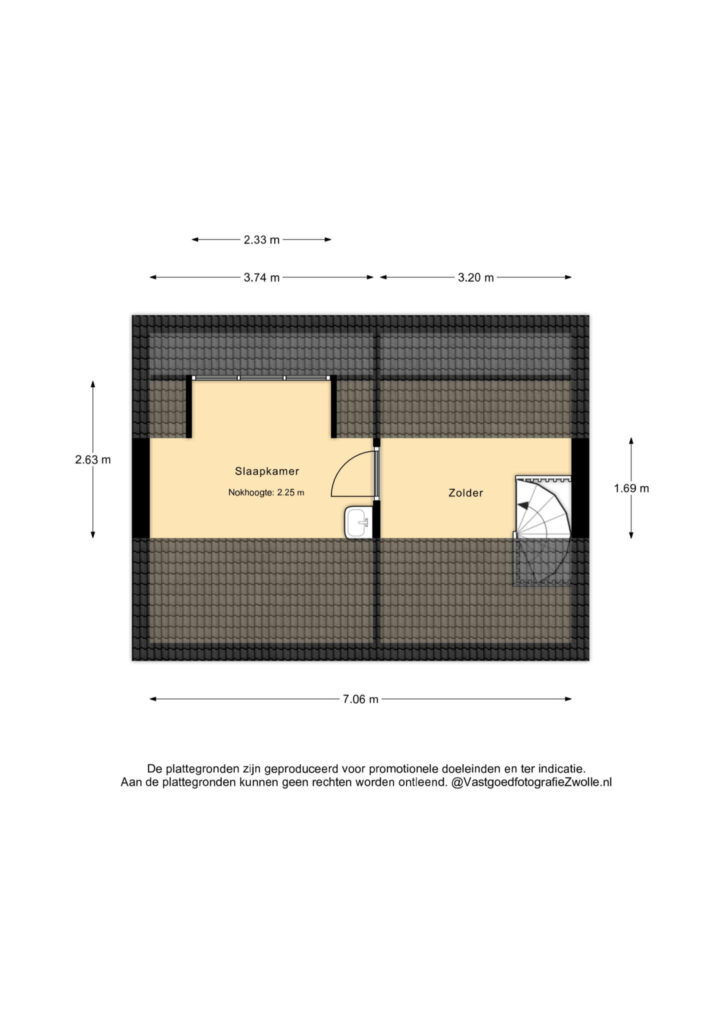 2.33 m

3.74 m

3.20 m

2.63 m

Slaapkamer

Nokhoogte: 2.25 m

Zolder

1.69 m

7.06 m

De plattegronden zijn geproduceerd voor promotionele doeleinden en ter indicatie.
Aan de plattegronden kunnen geen rechten worden ontleend. @VastgoedfotografieZwolle.nl